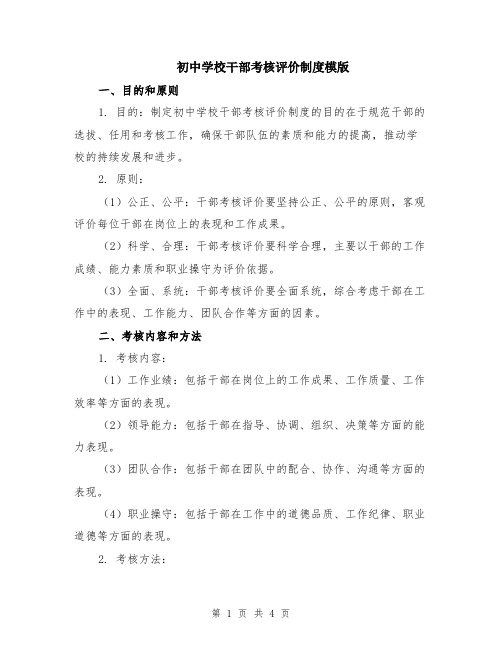 初中学校干部考核评价制度模版

一、目的和原则

1. 目的：制定初中学校干部考核评价制度的目的在于规范干部的选拔、任用和考核工作，确保干部队伍的素质和能力的提高，推动学校的持续发展和进步。

2. 原则：

（1）公正、公平：干部考核评价要坚持公正、公平的原则，客观评价每位干部在岗位上的表现和工作成果。

（2）科学、合理：干部考核评价要科学合理，主要以干部的工作成绩、能力素质和职业操守为评价依据。

（3）全面、系统：干部考核评价要全面系统，综合考虑干部在工作中的表现、工作能力、团队合作等方面的因素。

二、考核内容和方法

1. 考核内容：

（1）工作业绩：包括干部在岗位上的工作成果、工作质量、工作效率等方面的表现。

（2）领导能力：包括干部在指导、协调、组织、决策等方面的能力表现。

（3）团队合作：包括干部在团队中的配合、协作、沟通等方面的表现。

（4）职业操守：包括干部在工作中的道德品质、工作纪律、职业道德等方面的表现。

2. 考核方法：

第 1 页 共 4 页